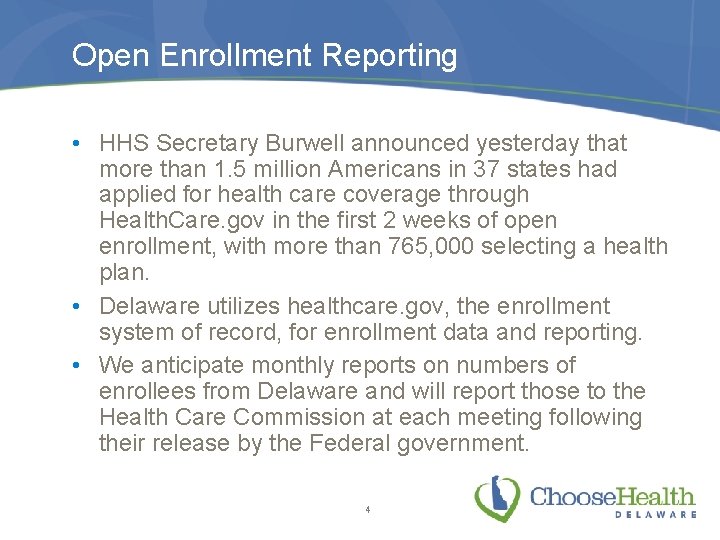 Open Enrollment Reporting

• HHS Secretary Burwell announced yesterday that more than 1.5 million Americans in 37 states had applied for health care coverage through HealthCare.gov in the first 2 weeks of open enrollment, with more than 765,000 selecting a health plan.

• Delaware utilizes healthcare.gov, the enrollment system of record, for enrollment data and reporting.

• We anticipate monthly reports on numbers of enrollees from Delaware and will report those to the Health Care Commission at each meeting following their release by the Federal government.

4

ChooseHealth
DELAWARE